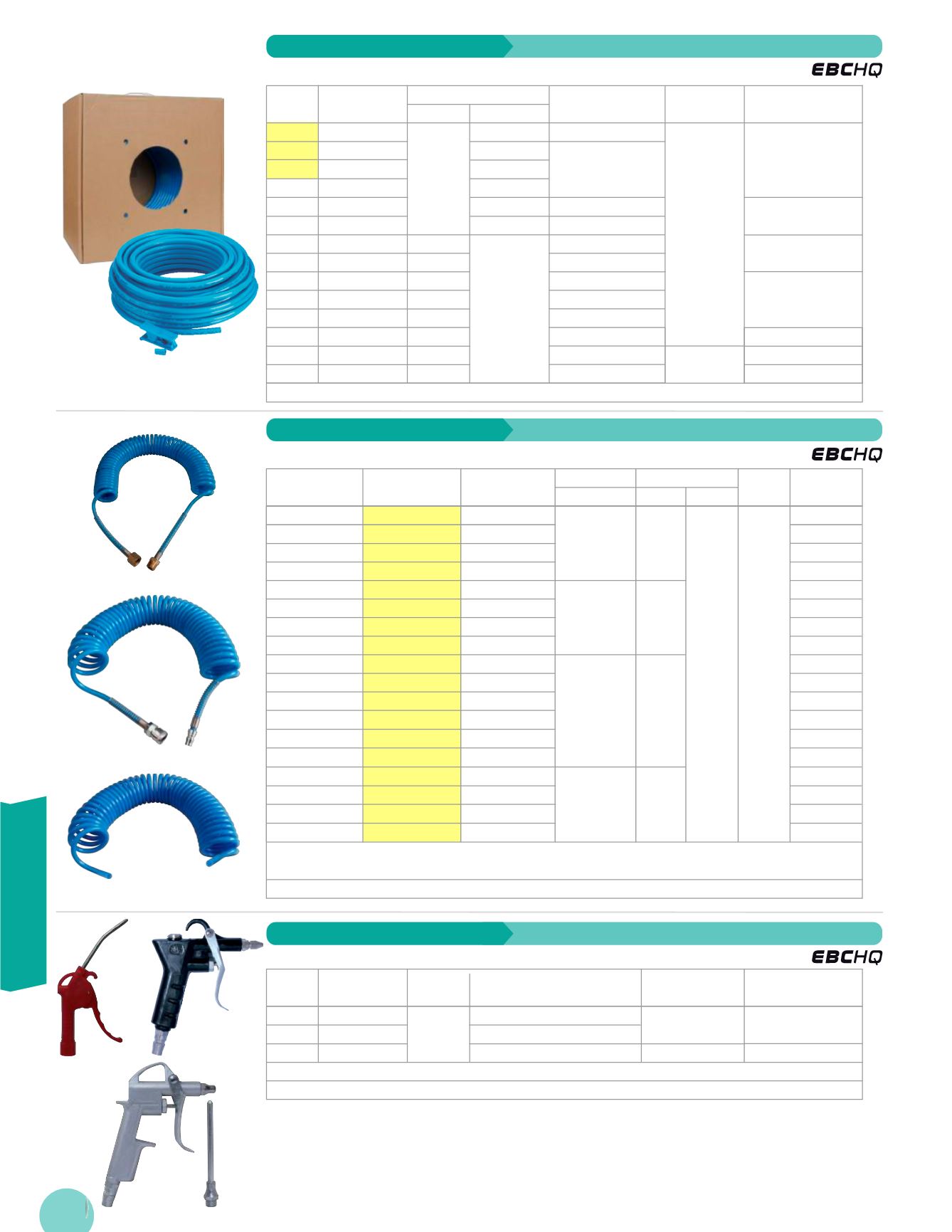 EBCHQ

EBCHQ

EBCHQ